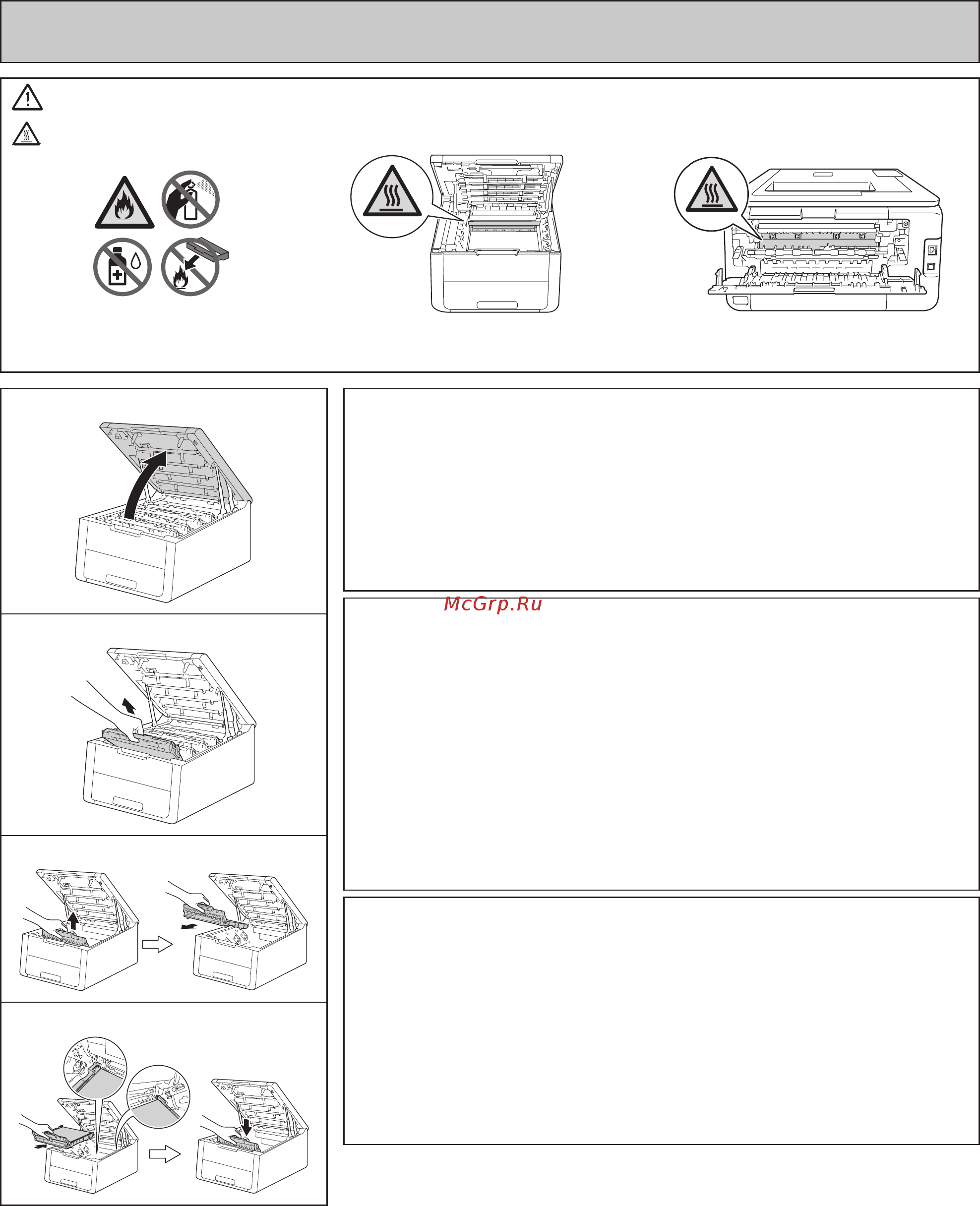 McGrp.Ru